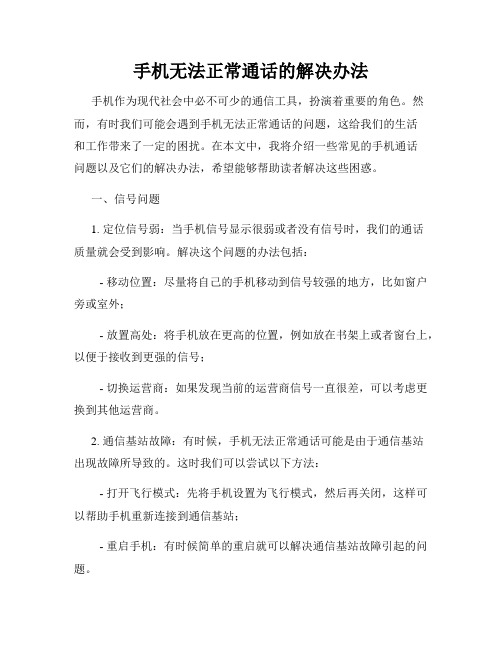 手机无法正常通话的解决办法

手机作为现代社会中必不可少的通信工具，扮演着重要的角色。然而，有时我们可能会遇到手机无法正常通话的问题，这给我们的生活和工作带来了一定的困扰。在本文中，我将介绍一些常见的手机通话问题以及它们的解决办法，希望能够帮助读者解决这些困惑。

一、信号问题

1. 定位信号弱：当手机信号显示很弱或者没有信号时，我们的通话质量就会受到影响。解决这个问题的办法包括：

- 移动位置：尽量将自己的手机移动到信号较强的地方，比如窗户旁或室外；

- 放置高处：将手机放在更高的位置，例如放在书架上或者窗台上，以便于接收到更强的信号；

- 切换运营商：如果发现当前的运营商信号一直很差，可以考虑更换到其他运营商。

2. 通信基站故障：有时候，手机无法正常通话可能是由于通信基站出现故障所导致的。这时我们可以尝试以下方法：

- 打开飞行模式：先将手机设置为飞行模式，然后再关闭，这样可以帮助手机重新连接到通信基站；

- 重启手机：有时候简单的重启就可以解决通信基站故障引起的问题。